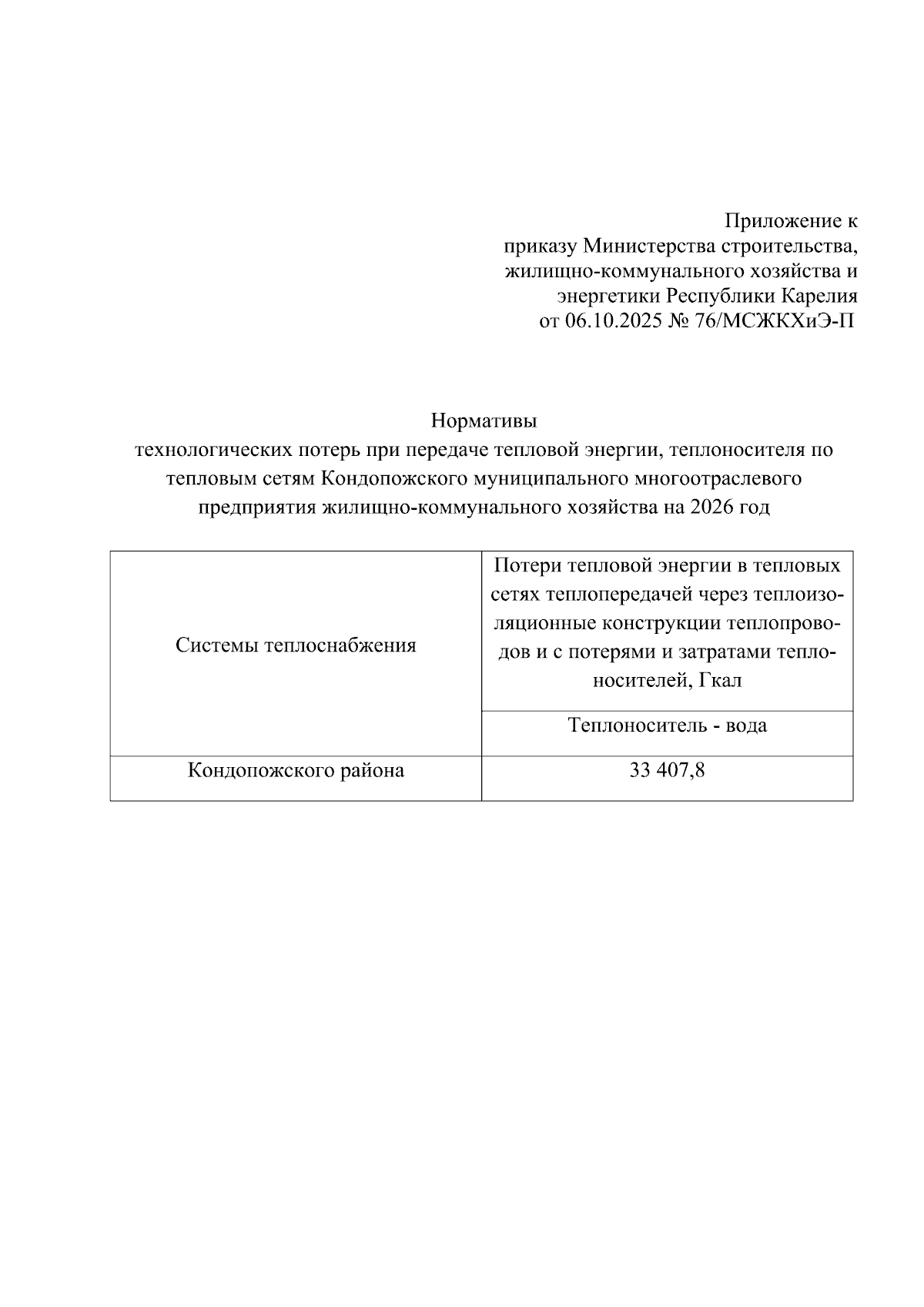 Приложение к приказу Министерства строительства, жилищно-коммунального хозяйства и энергетики Республики Карелия от 06.10.2025 № 76/МСЖКХиЭ-П

Нормативы
технологических потерь при передаче тепловой энергии, теплоносителя по тепловым сетям Кондопожского муниципального многоотраслевого предприятия жилищно-коммунального хозяйства на 2026 год

| Системы теплоснабжения | Потери тепловой энергии в тепловых сетях теплопередачей через теплоизоляционные конструкции теплопроводов и с потерями и затратами теплоносителей, Гкал |
|---|---|
| | Теплоноситель - вода |
| Кондопожского района | 33 407,8 |